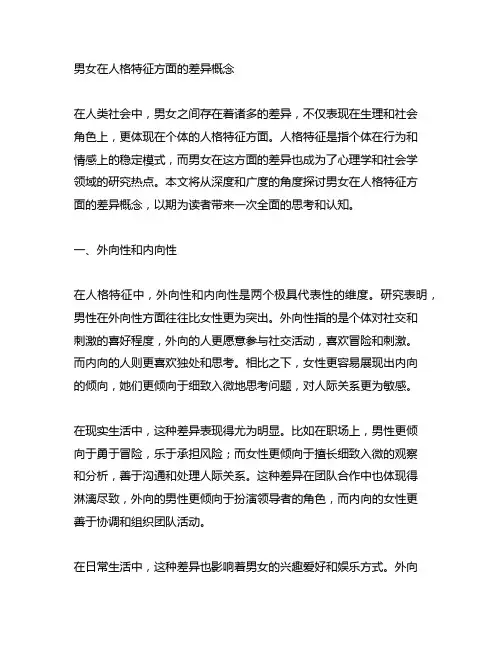 男女在人格特征方面的差异概念

在人类社会中，男女之间存在着诸多的差异，不仅表现在生理和社会角色上，更体现在个体的人格特征方面。人格特征是指个体在行为和情感上的稳定模式，而男女在这方面的差异也成为了心理学和社会学领域的研究热点。本文将从深度和广度的角度探讨男女在人格特征方面的差异概念，以期为读者带来一次全面的思考和认知。

一、外向性和内向性

在人格特征中，外向性和内向性是两个极具代表性的维度。研究表明，男性在外向性方面往往比女性更为突出。外向性指的是个体对社交和刺激的喜好程度，外向的人更愿意参与社交活动，喜欢冒险和刺激。而内向的人则更喜欢独处和思考。相比之下，女性更容易展现出内向的倾向，她们更倾向于细致入微地思考问题，对人际关系更为敏感。

在现实生活中，这种差异表现得尤为明显。比如在职场上，男性更倾向于勇于冒险，乐于承担风险；而女性更倾向于擅长细致入微的观察和分析，善于沟通和处理人际关系。这种差异在团队合作中也体现得淋漓尽致，外向的男性更倾向于扮演领导者的角色，而内向的女性更善于协调和组织团队活动。

在日常生活中，这种差异也影响着男女的兴趣爱好和娱乐方式。外向